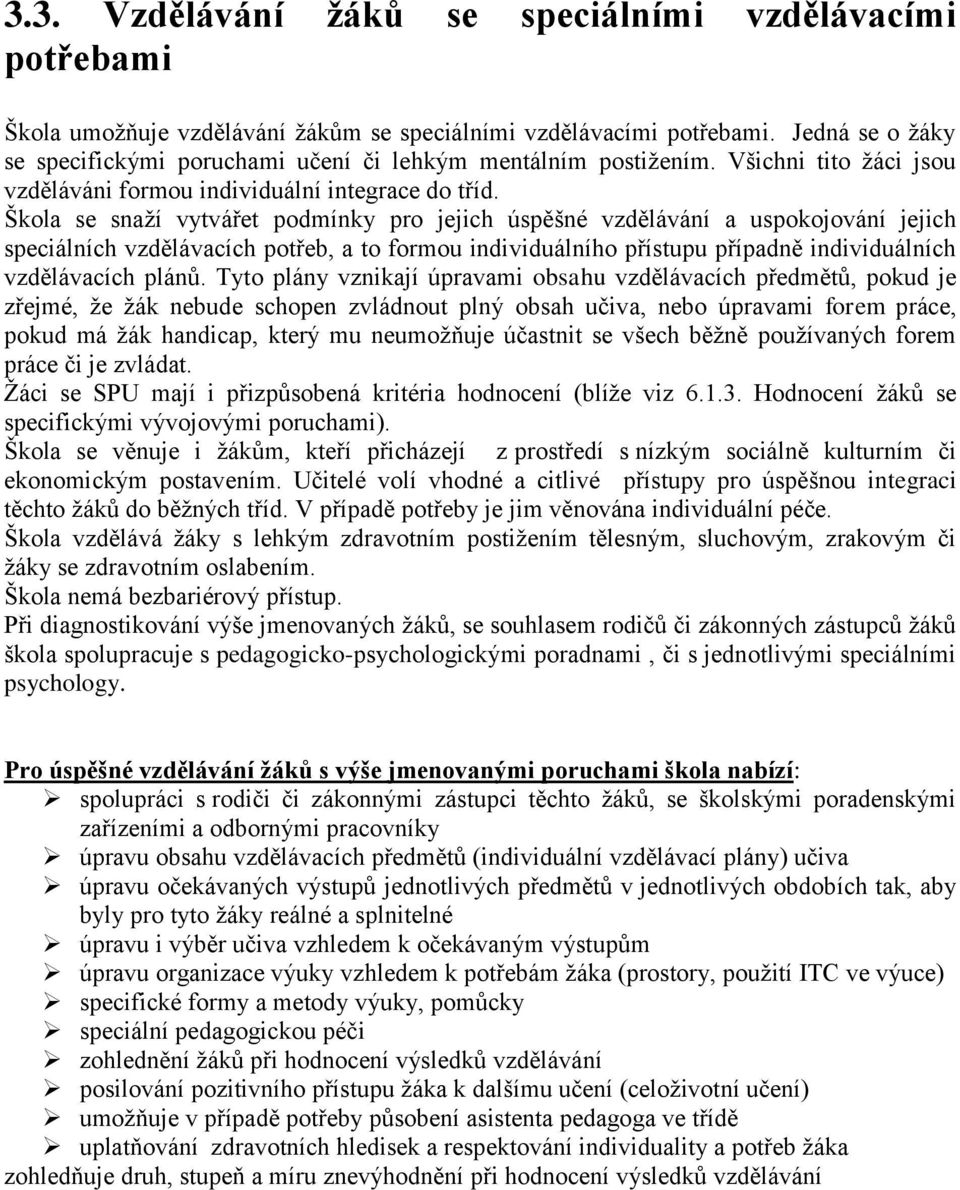 3.3. Vzdělávání žáků se speciálními vzdělávacími potřebami

Škola umožňuje vzdělávání žákům se speciálními vzdělávacími potřebami. Jedná se o žáky se specifickými poruchami učení či lehkým mentálním postižením. Všichni tito žáci jsou vzděláváni formou individuální integrace do tříd.
Škola se snaží vytvářet podmínky pro jejich úspěšné vzdělávání a uspokojování jejich speciálních vzdělávacích potřeb, a to formou individuálního přístupu případně individuálních vzdělávacích plánů. Tyto plány vznikají úpravami obsahu vzdělávacích předmětů, pokud je zřejmé, že žák nebude schopen zvládnout plný obsah učiva, nebo úpravami forem práce, pokud má žák handicap, který mu neumožňuje účastnit se všech běžně používaných forem práce či je zvládat.
Žáci se SPU mají i přizpůsobená kritéria hodnocení (blíže viz 6.1.3. Hodnocení žáků se specifickými vývojovými poruchami).
Škola se věnuje i žákům, kteří přicházejí z prostředí s nízkým sociálně kulturním či ekonomickým postavením. Učitelé volí vhodné a citlivé přístupy pro úspěšnou integraci těchto žáků do běžných tříd. V případě potřeby je jim věnována individuální péče.
Škola vzdělává žáky s lehkým zdravotním postižením tělesným, sluchovým, zrakovým či žáky se zdravotním oslabením.
Škola nemá bezbariérový přístup.
Při diagnostikování výše jmenovaných žáků, se souhlasem rodičů či zákonných zástupců žáků škola spolupracuje s pedagogicko-psychologickými poradnami , či s jednotlivými speciálními psychology.

Pro úspěšné vzdělávání žáků s výše jmenovanými poruchami škola nabízí:
➢ spolupráci s rodiči či zákonnými zástupci těchto žáků, se školskými poradenskými zařízeními a odbornými pracovníky
➢ úpravu obsahu vzdělávacích předmětů (individuální vzdělávací plány) učiva
➢ úpravu očekávaných výstupů jednotlivých předmětů v jednotlivých obdobích tak, aby byly pro tyto žáky reálné a splnitelné
➢ úpravu i výběr učiva vzhledem k očekávaným výstupům
➢ úpravu organizace výuky vzhledem k potřebám žáka (prostory, použití ITC ve výuce)
➢ specifické formy a metody výuky, pomůcky
➢ speciální pedagogickou péči
➢ zohlednění žáků při hodnocení výsledků vzdělávání
➢ posilování pozitivního přístupu žáka k dalšímu učení (celoživotní učení)
➢ umožňuje v případě potřeby působení asistenta pedagoga ve třídě
➢ uplatňování zdravotních hledisek a respektování individuality a potřeb žáka
zohledňuje druh, stupeň a míru znevýhodnění při hodnocení výsledků vzdělávání